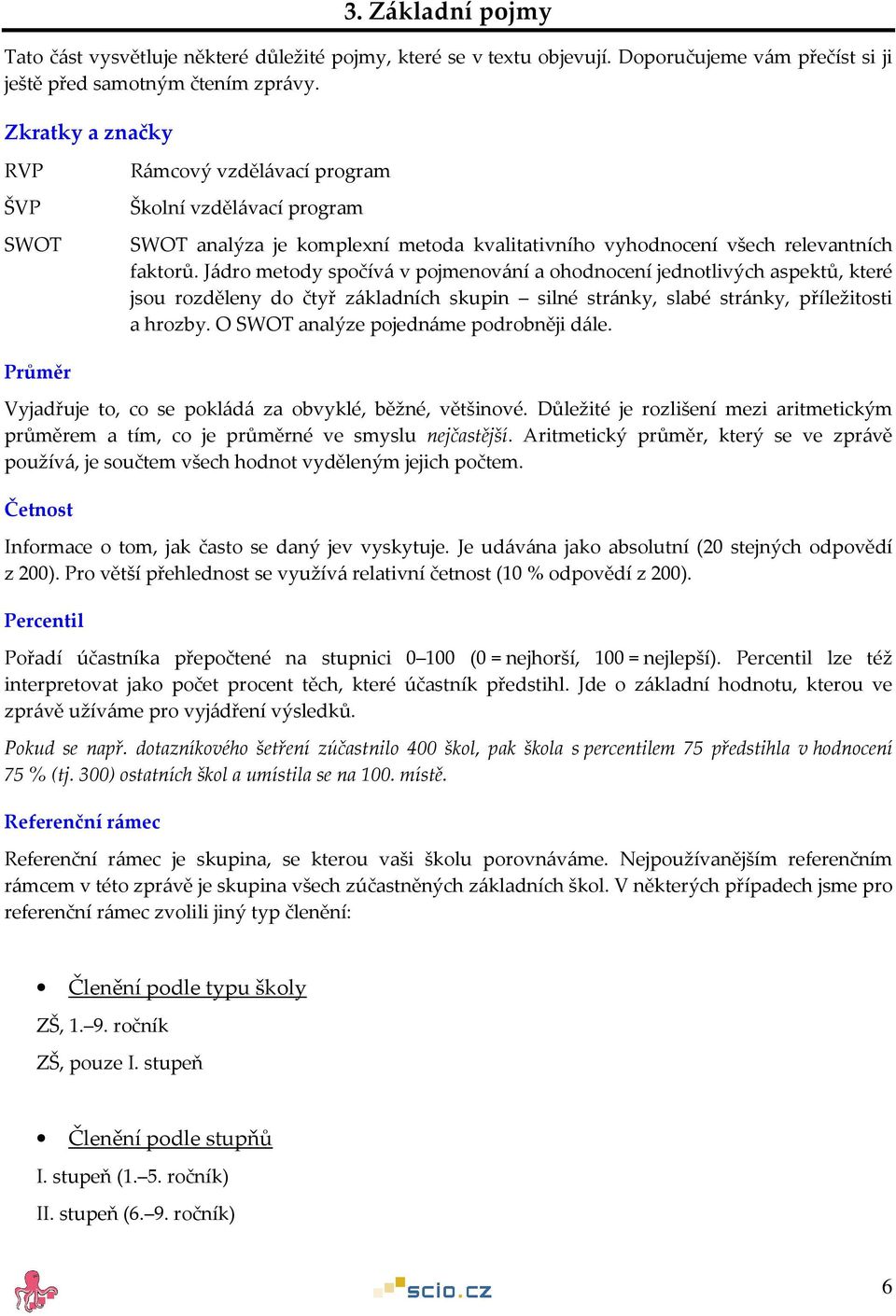 3. Základní pojmy

Tato část vysvětluje některé důležité pojmy, které se v textu objevují. Doporučujeme vám přečíst si ji ještě před samotným čtením zprávy.

Zkratky a značky

RVP Rámcový vzdělávací program

ŠVP Školní vzdělávací program

SWOT SWOT analýza je komplexní metoda kvalitativního vyhodnocení všech relevantních faktorů. Jádro metody spočívá v pojmenování a ohodnocení jednotlivých aspektů, které jsou rozděleny do čtyř základních skupin – silné stránky, slabé stránky, příležitosti a hrozby. O SWOT analýze pojednáme podrobněji dále.

Průměr

Vyjadřuje to, co se pokládá za obvyklé, běžné, většinové. Důležité je rozlišení mezi aritmetickým průměrem a tím, co je průměrné ve smyslu nejčastější. Aritmetický průměr, který se ve zprávě používá, je součtem všech hodnot vyděleným jejich počtem.

Četnost

Informace o tom, jak často se daný jev vyskytuje. Je udávána jako absolutní (20 stejných odpovědí z 200). Pro větší přehlednost se využívá relativní četnost (10 % odpovědí z 200).

Percentil

Pořadí účastníka přepočtené na stupnici 0–100 (0 = nejhorší, 100 = nejlepší). Percentil lze též interpretovat jako počet procent těch, které účastník předstihl. Jde o základní hodnotu, kterou ve zprávě užíváme pro vyjádření výsledků.

Pokud se např. dotazníkového šetření zúčastnilo 400 škol, pak škola s percentilem 75 předstihla v hodnocení 75 % (tj. 300) ostatních škol a umístila se na 100. místě.

Referenční rámec

Referenční rámec je skupina, se kterou vaši školu porovnáváme. Nejpoužívanějším referenčním rámcem v této zprávě je skupina všech zúčastněných základních škol. V některých případech jsme pro referenční rámec zvolili jiný typ členění:

• Členění podle typu školy
ZŠ, 1.–9. ročník
ZŠ, pouze I. stupeň

• Členění podle stupňů
I. stupeň (1.–5. ročník)
II. stupeň (6.–9. ročník)

scio.cz

6